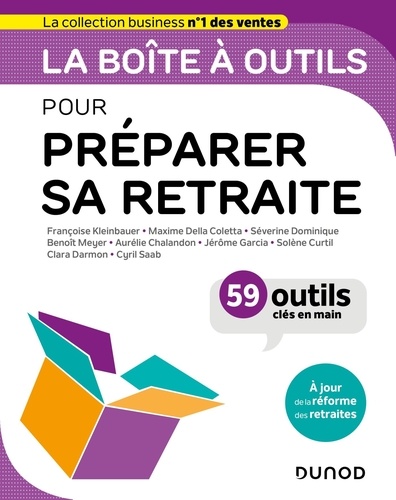 La collection business n°1 des ventes

LA BOÎTE À OUTILS

POUR

PRÉPARER SA RETRAITE

Françoise Kleinbauer • Maxime Della Coletta • Séverine Dominique
Benoît Meyer • Aurélie Chalandon • Jérôme Garcia • Solène Curtil
Clara Darmon • Cyril Saab

59 outils
clés en main

À jour de la réforme des retraites

DUNOD